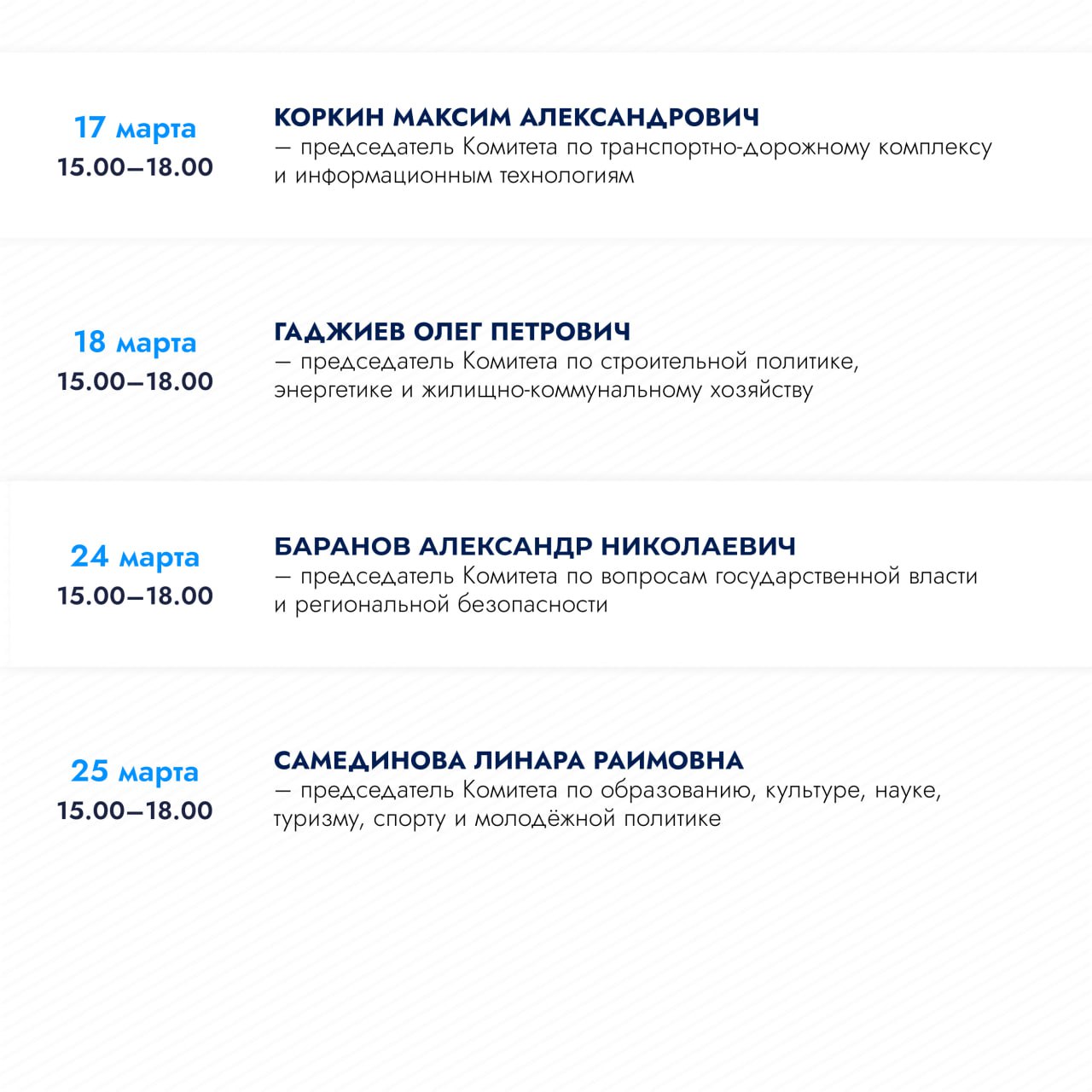 17 марта
15.00–18.00

КОРКИН МАКСИМ АЛЕКСАНДРОВИЧ
— председатель Комитета по транспортно-дорожному комплексу и информационным технологиям

18 марта
15.00–18.00

ГАДЖИЕВ ОЛЕГ ПЕТРОВИЧ
— председатель Комитета по строительной политике, энергетике и жилищно-коммунальному хозяйству

24 марта
15.00–18.00

БАРАНОВ АЛЕКСАНДР НИКОЛАЕВИЧ
— председатель Комитета по вопросам государственной власти и региональной безопасности

25 марта
15.00–18.00

САМЕДИНОВА ЛИНАРА РАИМОВНА
— председатель Комитета по образованию, культуре, науке, туризму, спорту и молодёжной политике